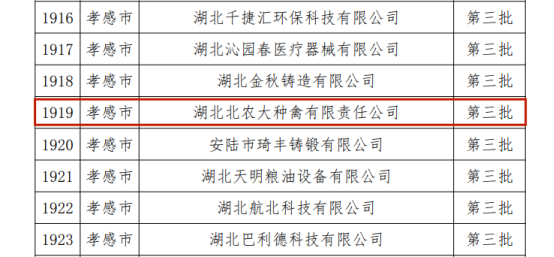 | 1916 | 孝感市 | 湖北千捷汇环保科技有限公司 | 第三批 |
|---|---|---|---|
| 1917 | 孝感市 | 湖北沁园春医疗器械有限公司 | 第三批 |
| 1918 | 孝感市 | 湖北金秋铸造有限公司 | 第三批 |
| 1919 | 孝感市 | 湖北北农大种禽有限责任公司 | 第三批 |
| 1920 | 孝感市 | 安陆市琦丰铸锻有限公司 | 第三批 |
| 1921 | 孝感市 | 湖北天明粮油设备有限公司 | 第三批 |
| 1922 | 孝感市 | 湖北航北科技有限公司 | 第三批 |
| 1923 | 孝感市 | 湖北巴利德科技有限公司 | 第三批 |